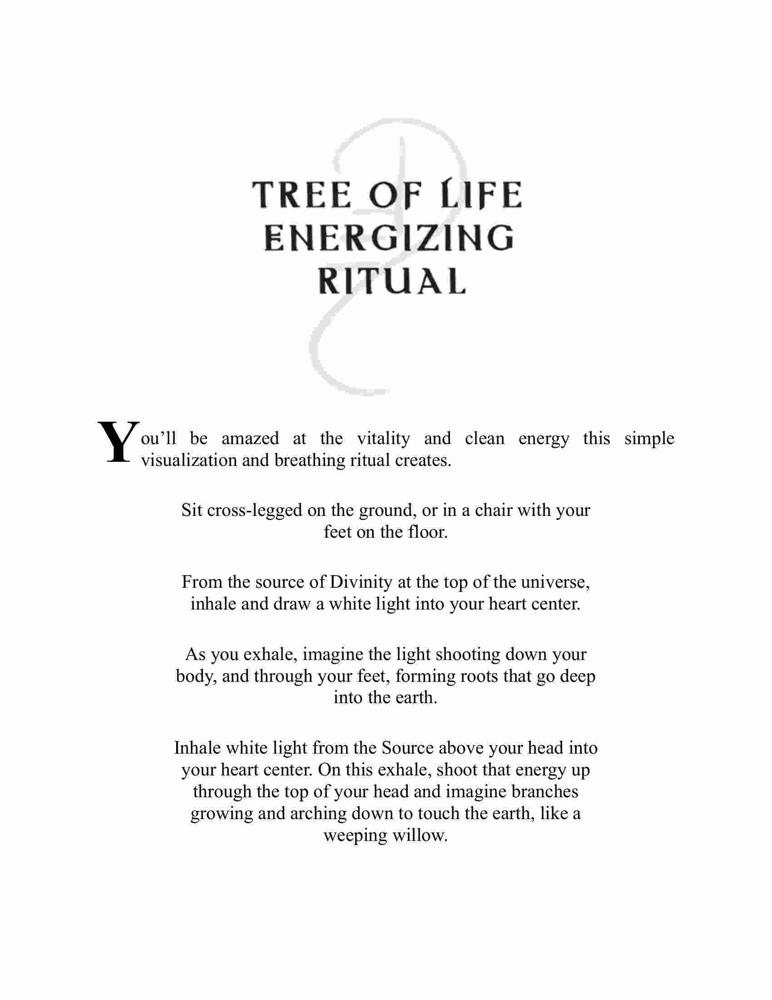 TREE OF LIFE ENERGIZING RITUAL

You'll be amazed at the vitality and clean energy this simple visualization and breathing ritual creates.

Sit cross-legged on the ground, or in a chair with your feet on the floor.

From the source of Divinity at the top of the universe, inhale and draw a white light into your heart center.

As you exhale, imagine the light shooting down your body, and through your feet, forming roots that go deep into the earth.

Inhale white light from the Source above your head into your heart center. On this exhale, shoot that energy up through the top of your head and imagine branches growing and arching down to touch the earth, like a weeping willow.